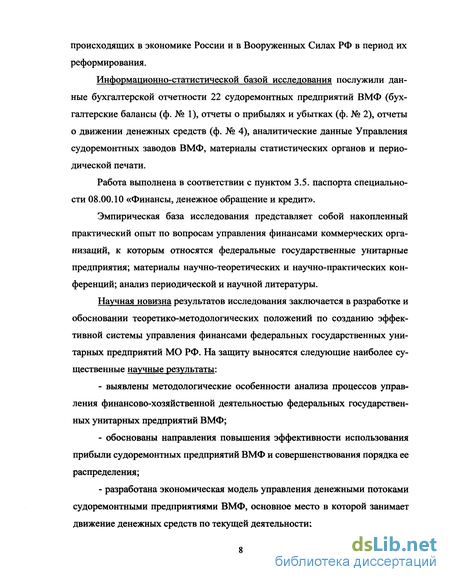 происходящих в экономике России и в Вооруженных Силах РФ в период их реформирования.

Информационно-статистической базой исследования послужили данные бухгалтерской отчетности 22 судоремонтных предприятий ВМФ (бухгалтерские балансы (ф. № 1), отчеты о прибылях и убытках (ф. № 2), отчеты о движении денежных средств (ф. № 4), аналитические данные Управления судоремонтных заводов ВМФ, материалы статистических органов и периодической печати.

Работа выполнена в соответствии с пунктом 3.5. паспорта специальности 08.00.10 «Финансы, денежное обращение и кредит».

Эмпирическая база исследования представляет собой накопленный практический опыт по вопросам управления финансами коммерческих организаций, к которым относятся федеральные государственные унитарные предприятия; материалы научно-теоретических и научно-практических конференций; анализ периодической и научной литературы.

Научная новизна результатов исследования заключается в разработке и обосновании теоретико-методологических положений по созданию эффективной системы управления финансами федеральных государственных унитарных предприятий МО РФ. На защиту выносятся следующие наиболее существенные научные результаты:

- выявлены методологические особенности анализа процессов управления финансово-хозяйственной деятельностью федеральных государственных унитарных предприятий ВМФ;

- обоснованы направления повышения эффективности использования прибыли судоремонтных предприятий ВМФ и совершенствования порядка ее распределения;

- разработана экономическая модель управления денежными потоками судоремонтными предприятиями ВМФ, основное место в которой занимает движение денежных средств по текущей деятельности:

8

dsLib.net
библиотека диссертаций